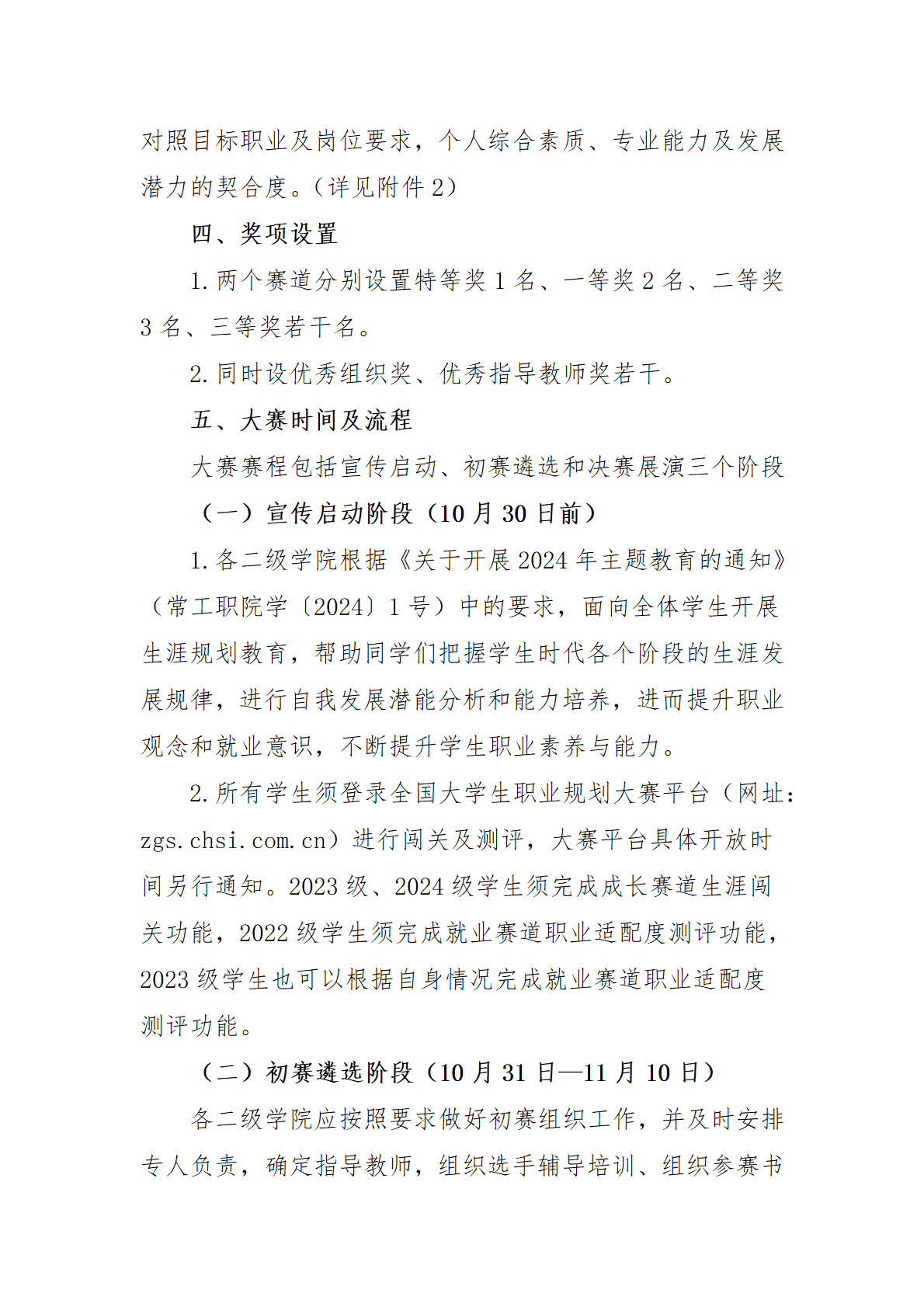 对照目标职业及岗位要求，个人综合素质、专业能力及发展潜力的契合度。（详见附件 2）

四、奖项设置

1. 两个赛道分别设置特等奖 1 名、一等奖 2 名、二等奖 3 名、三等奖若干名。

2. 同时设优秀组织奖、优秀指导教师奖若干。

五、大赛时间及流程

大赛赛程包括宣传启动、初赛遴选和决赛展演三个阶段

（一）宣传启动阶段（10 月 30 日前）

1. 各二级学院根据《关于开展 2024 年主题教育的通知》（常工职院学〔2024〕1 号）中的要求，面向全体学生开展生涯规划教育，帮助同学们把握学生时代各个阶段的生涯发展规律，进行自我发展潜能分析和能力培养，进而提升职业观念和就业意识，不断提升学生职业素养与能力。

2. 所有学生须登录全国大学生职业规划大赛平台（网址：zgs.chsi.com.cn）进行闯关及测评，大赛平台具体开放时间另行通知。2023 级、2024 级学生须完成成长赛道生涯闯关功能，2022 级学生须完成就业赛道职业适配度测评功能，2023 级学生也可以根据自身情况完成就业赛道职业适配度测评功能。

（二）初赛遴选阶段（10 月 31 日—11 月 10 日）

各二级学院应按照要求做好初赛组织工作，并及时安排专人负责，确定指导教师，组织选手辅导培训、组织参赛书